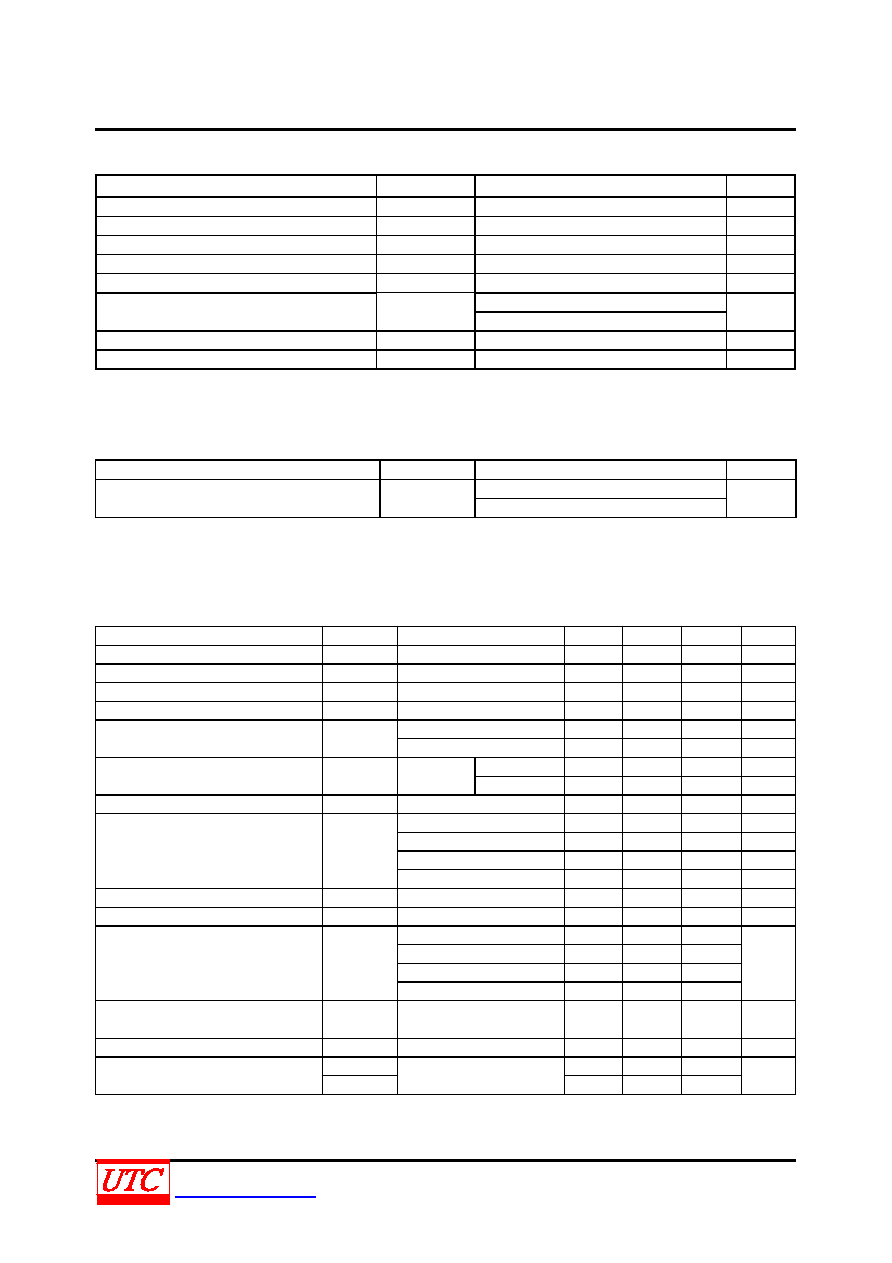 UTC